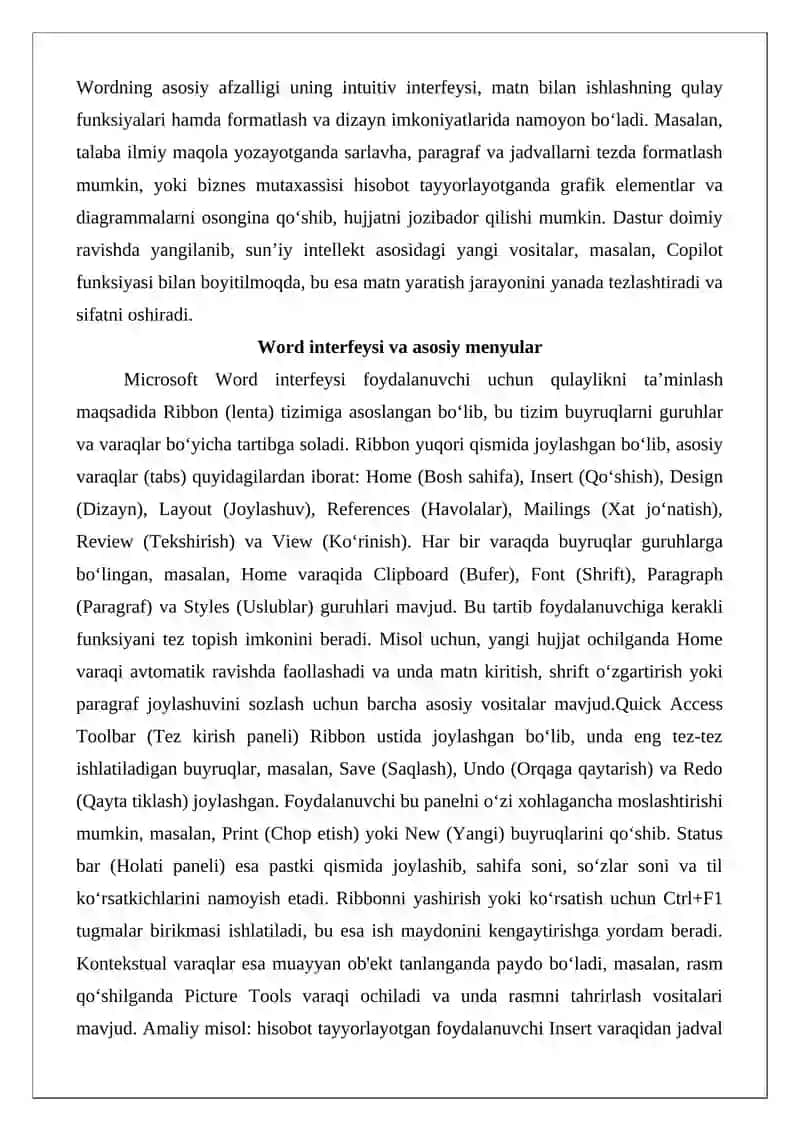 Wordning asosiy afzalligi uning intuitiv interfeysi, matn bilan ishlashning qulay funksiyalari hamda formatlash va dizayn imkoniyatlarida namoyon bo‘ladi. Masalan, talaba ilmiy maqola yozayotganda sarlavha, paragraf va jadvallarni tezda formatlash mumkin, yoki biznes mutaxassisi hisobot tayyorlayotganda grafik elementlar va diagrammalarni osongina qo‘shib, hujjatni jozibador qilishi mumkin. Dastur doimiy ravishda yangilanib, sun’iy intellekt asosidagi yangi vositalar, masalan, Copilot funksiyasi bilan boyitilmoqda, bu esa matn yaratish jarayonini yanada tezlashtiradi va sifatni oshiradi.

Word interfeysi va asosiy menyular

Microsoft Word interfeysi foydalanuvchi uchun qulaylikni ta’minlash maqsadida Ribbon (lenta) tizimiga asoslangan bo‘lib, bu tizim buyruqlarni guruhlar va varaqlar bo‘yicha tartibga soladi. Ribbon yuqori qismida joylashgan bo‘lib, asosiy varaqlar (tabs) quyidagilardan iborat: Home (Bosh sahifa), Insert (Qo‘shish), Design (Dizayn), Layout (Joylashuv), References (Havolalar), Mailings (Xat jo‘natish), Review (Tekshirish) va View (Ko‘rinish). Har bir varaqda buyruqlar guruhlarga bo‘lingan, masalan, Home varaqida Clipboard (Bufer), Font (Shrift), Paragraph (Paragraf) va Styles (Uslublar) guruhlari mavjud. Bu tartib foydalanuvchiga kerakli funksiyani tez topish imkonini beradi. Misol uchun, yangi hujjat ochilganda Home varaqi avtomatik ravishda faollashadi va unda matn kiritish, shrift o‘zgartirish yoki paragraf joylashuvini sozlash uchun barcha asosiy vositalar mavjud.Quick Access Toolbar (Tez kirish paneli) Ribbon ustida joylashgan bo‘lib, unda eng tez-tez ishlatiladigan buyruqlar, masalan, Save (Saqlash), Undo (Orqaga qaytarish) va Redo (Qayta tiklash) joylashgan. Foydalanuvchi bu panelni o‘zi xohlagancha moslashtirishi mumkin, masalan, Print (Chop etish) yoki New (Yangi) buyruqlarini qo‘shib. Status bar (Holati paneli) esa pastki qismida joylashib, sahifa soni, so‘zlar soni va til ko‘rsatkichlarini namoyish etadi. Ribbonni yashirish yoki ko‘rsatish uchun Ctrl+F1 tugmalar birikmasi ishlatiladi, bu esa ish maydonini kengaytirishga yordam beradi. Kontekstual varaqlar esa muayyan ob'ekt tanlanganda paydo bo‘ladi, masalan, rasm qo‘shilganda Picture Tools varaqi ochiladi va unda rasmni tahrirlash vositalari mavjud. Amaliy misol: hisobot tayyorlayotgan foydalanuvchi Insert varaqidan jadval